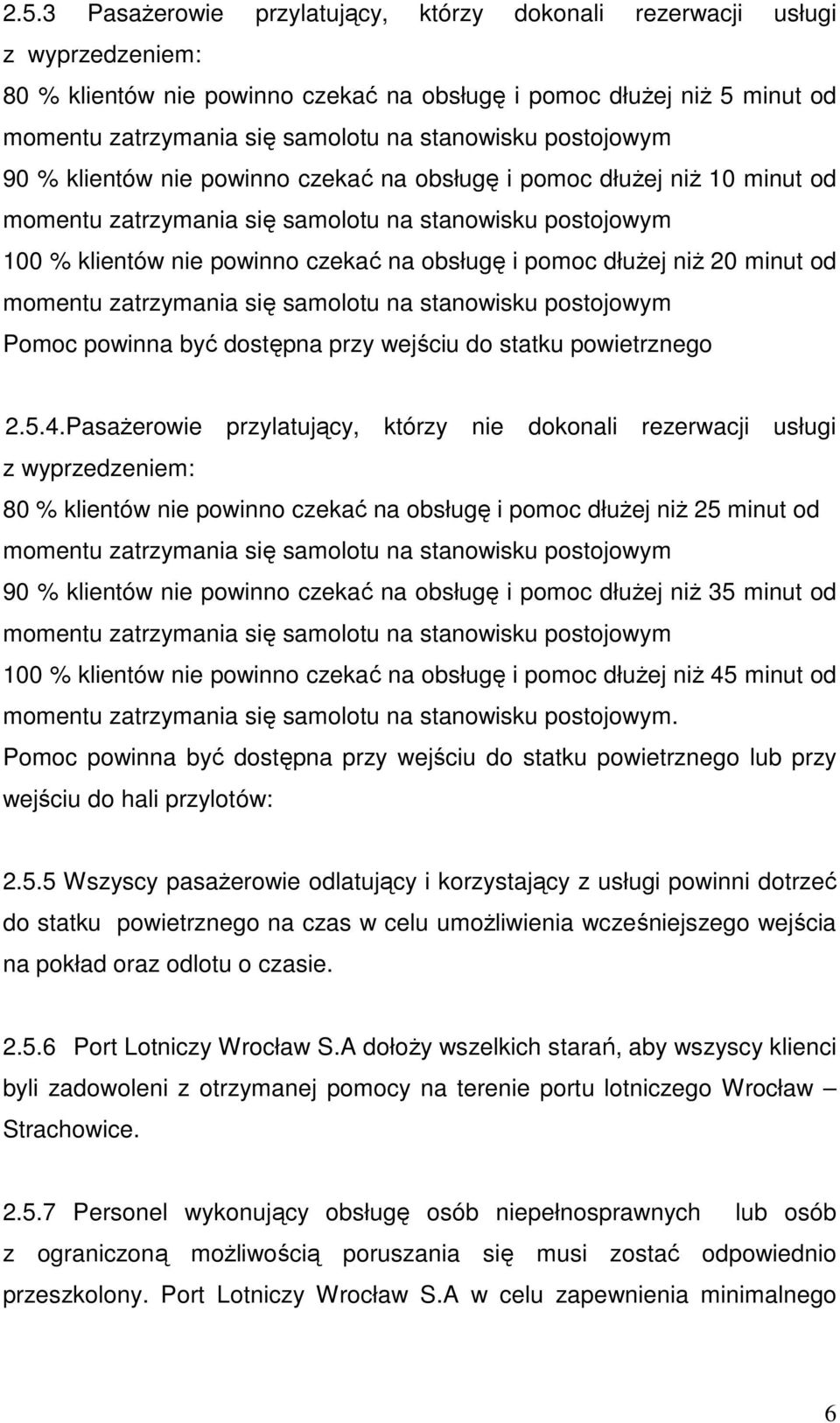 2.5.3 Pasażerowie przylatujący, którzy dokonali rezerwacji usługi z wyprzedzeniem:

80 % klientów nie powinno czekać na obsługę i pomoc dłużej niż 5 minut od momentu zatrzymania się samolotu na stanowisku postojowym

90 % klientów nie powinno czekać na obsługę i pomoc dłużej niż 10 minut od momentu zatrzymania się samolotu na stanowisku postojowym

100 % klientów nie powinno czekać na obsługę i pomoc dłużej niż 20 minut od momentu zatrzymania się samolotu na stanowisku postojowym

Pomoc powinna być dostępna przy wejściu do statku powietrznego

2.5.4.Pasażerowie przylatujący, którzy nie dokonali rezerwacji usługi z wyprzedzeniem:

80 % klientów nie powinno czekać na obsługę i pomoc dłużej niż 25 minut od momentu zatrzymania się samolotu na stanowisku postojowym

90 % klientów nie powinno czekać na obsługę i pomoc dłużej niż 35 minut od momentu zatrzymania się samolotu na stanowisku postojowym

100 % klientów nie powinno czekać na obsługę i pomoc dłużej niż 45 minut od momentu zatrzymania się samolotu na stanowisku postojowym.

Pomoc powinna być dostępna przy wejściu do statku powietrznego lub przy wejściu do hali przylotów:

2.5.5 Wszyscy pasażerowie odlatujący i korzystający z usługi powinni dotrzeć do statku powietrznego na czas w celu umożliwienia wcześniejszego wejścia na pokład oraz odlotu o czasie.

2.5.6 Port Lotniczy Wrocław S.A dołoży wszelkich starań, aby wszyscy klienci byli zadowoleni z otrzymanej pomocy na terenie portu lotniczego Wrocław – Strachowice.

2.5.7 Personel wykonujący obsługę osób niepełnosprawnych lub osób z ograniczoną możliwością poruszania się musi zostać odpowiednio przeszkolony. Port Lotniczy Wrocław S.A w celu zapewnienia minimalnego

6